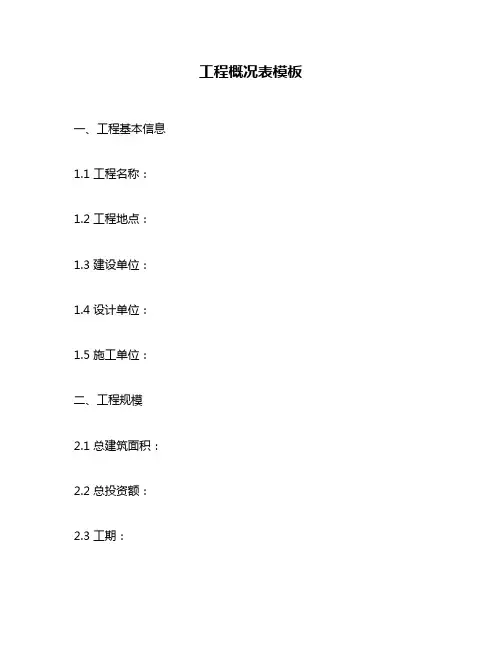 工程概况表模板

一、工程基本信息

1.1工程名称：

1.2工程地点：

1.3建设单位：

1.4设计单位：

1.5施工单位：

二、工程规模

2.1总建筑面积：

2.2总投资额：

2.3工期：